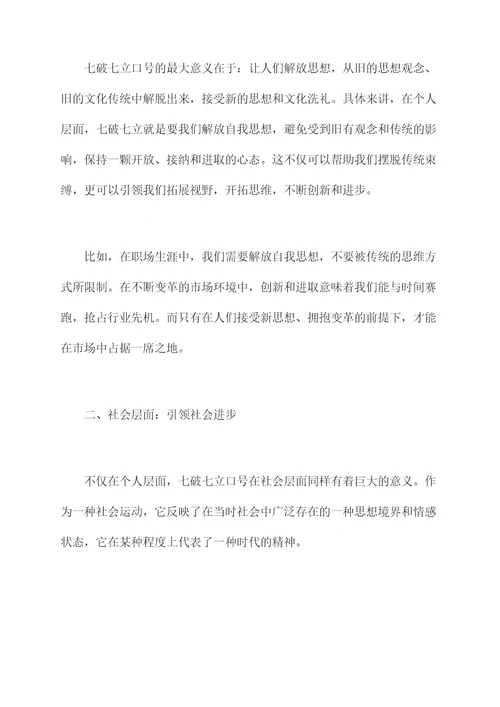 七破七立口号的最大意义在于：让人们解放思想，从旧的思想观念、旧的文化传统中解脱出来，接受新的思想和文化洗礼。具体来讲，在个人层面，七破七立就是要我们解放自我思想，避免受到旧有观念和传统的影响，保持一颗开放、接纳和进取的心态。这不仅可以帮助我们摆脱传统束缚，更可以引领我们拓展视野，开拓思维，不断创新和进步。

比如，在职场生涯中，我们需要解放自我思想，不要被传统的思维方式所限制。在不断变革的市场环境中，创新和进取意味着我们能与时间赛跑，抢占行业先机。而只有在人们接受新思想、拥抱变革的前提下，才能在市场中占据一席之地。

二、社会层面：引领社会进步

不仅在个人层面，七破七立口号在社会层面同样有着巨大的意义。作为一种社会运动，它反映了在当时社会中广泛存在的一种思想境界和情感状态，它在某种程度上代表了一种时代的精神。